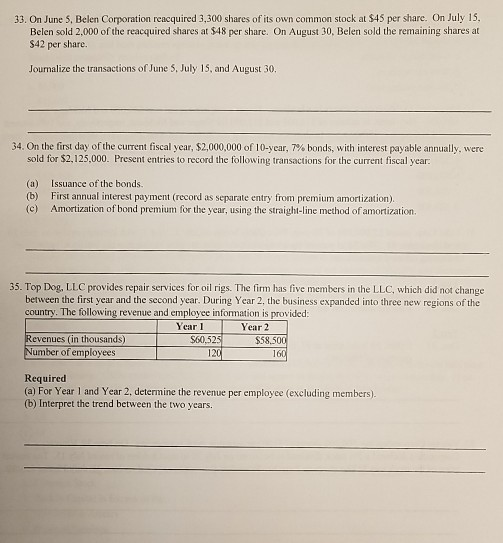 33. On June 5, Belen Corporation reacquired 3,300 shares of its own common stock at \$45 per share. On July 15, Belen sold 2,000 of the reacquired shares at \$48 per share. On August 30, Belen sold the remaining shares at \$42 per share.

Journalize the transactions of June 5, July 15, and August 30.

34. On the first day of the current fiscal year, \$2,000,000 of 10-year, 7% bonds, with interest payable annually, were sold for \$2,125,000. Present entries to record the following transactions for the current fiscal year:

(a) Issuance of the bonds.
(b) First annual interest payment (record as separate entry from premium amortization).
(c) Amortization of bond premium for the year, using the straight-line method of amortization.

35. Top Dog, LLC provides repair services for oil rigs. The firm has five members in the LLC, which did not change between the first year and the second year. During Year 2, the business expanded into three new regions of the country. The following revenue and employee information is provided:

| | Year 1 | Year 2 |
|---|---|---|
| Revenues (in thousands) | \$60,525 | \$58,500 |
| Number of employees | 120 | 160 |

Required
(a) For Year 1 and Year 2, determine the revenue per employee (excluding members).
(b) Interpret the trend between the two years.